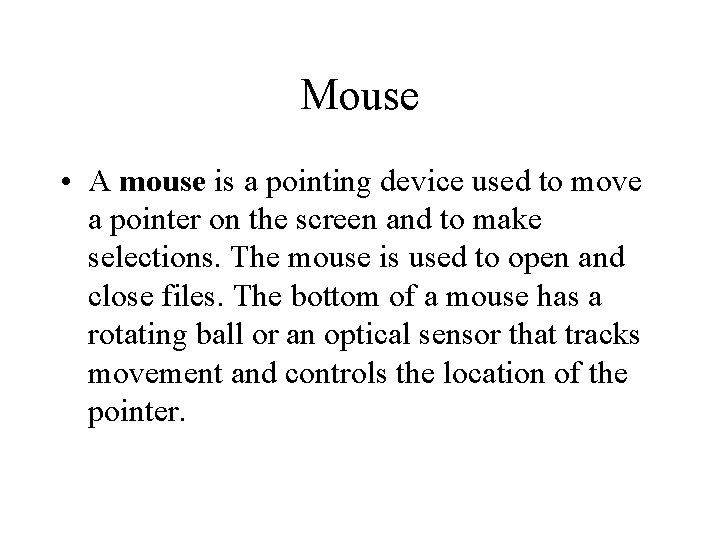 Mouse

• A mouse is a pointing device used to move a pointer on the screen and to make selections. The mouse is used to open and close files. The bottom of a mouse has a rotating ball or an optical sensor that tracks movement and controls the location of the pointer.